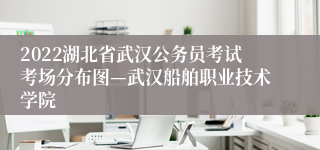 2022湖北省武汉公务员考试考场分布图—武汉船舶职业技术学院